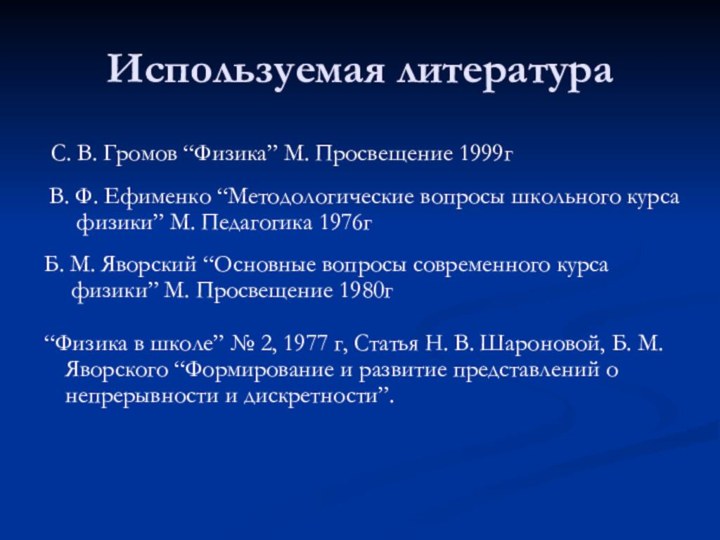 Используемая литература

С. В. Громов “Физика” М. Просвещение 1999г

В. Ф. Ефименко “Методологические вопросы школьного курса физики” М. Педагогика 1976г

Б. М. Яворский “Основные вопросы современного курса физики” М. Просвещение 1980г

“Физика в школе” № 2, 1977 г, Статья Н. В. Шароновой, Б. М. Яворского “Формирование и развитие представлений о непрерывности и дискретности”.